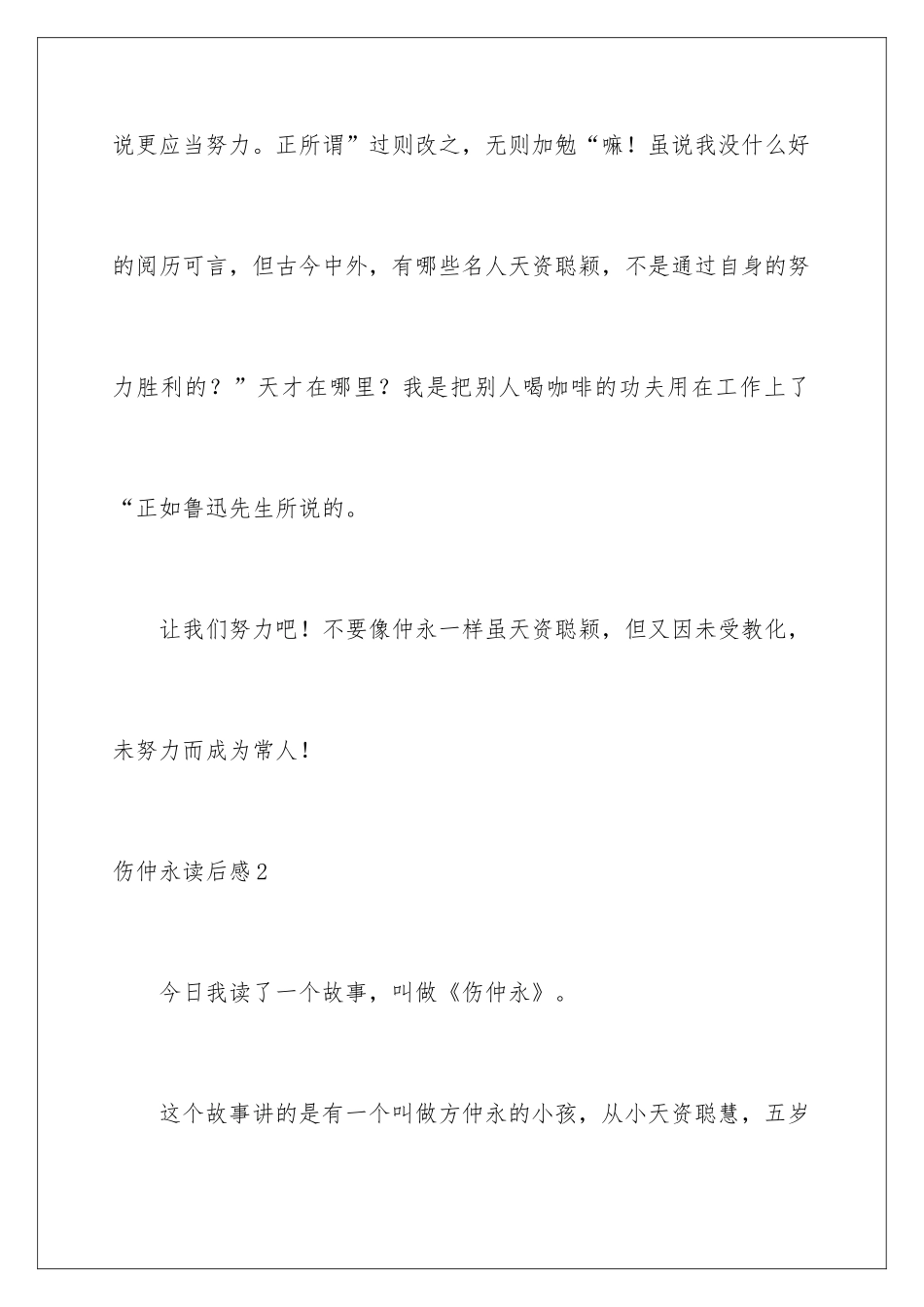 说更应当努力。正所谓”过则改之，无则加勉“嘛！虽说我没什么好的阅历可言，但古今中外，有哪些名人天资聪颖，不是通过自身的努力胜利的？”天才在哪里？我是把别人喝咖啡的功夫用在工作上了“正如鲁迅先生所说的。

让我们努力吧！不要像仲永一样虽天资聪颖，但又因未受教化，未努力而成为常人！

伤仲永读后感2

今日我读了一个故事，叫做《伤仲永》。

这个故事讲的是有一个叫做方仲永的小孩，从小天资聪慧，五岁